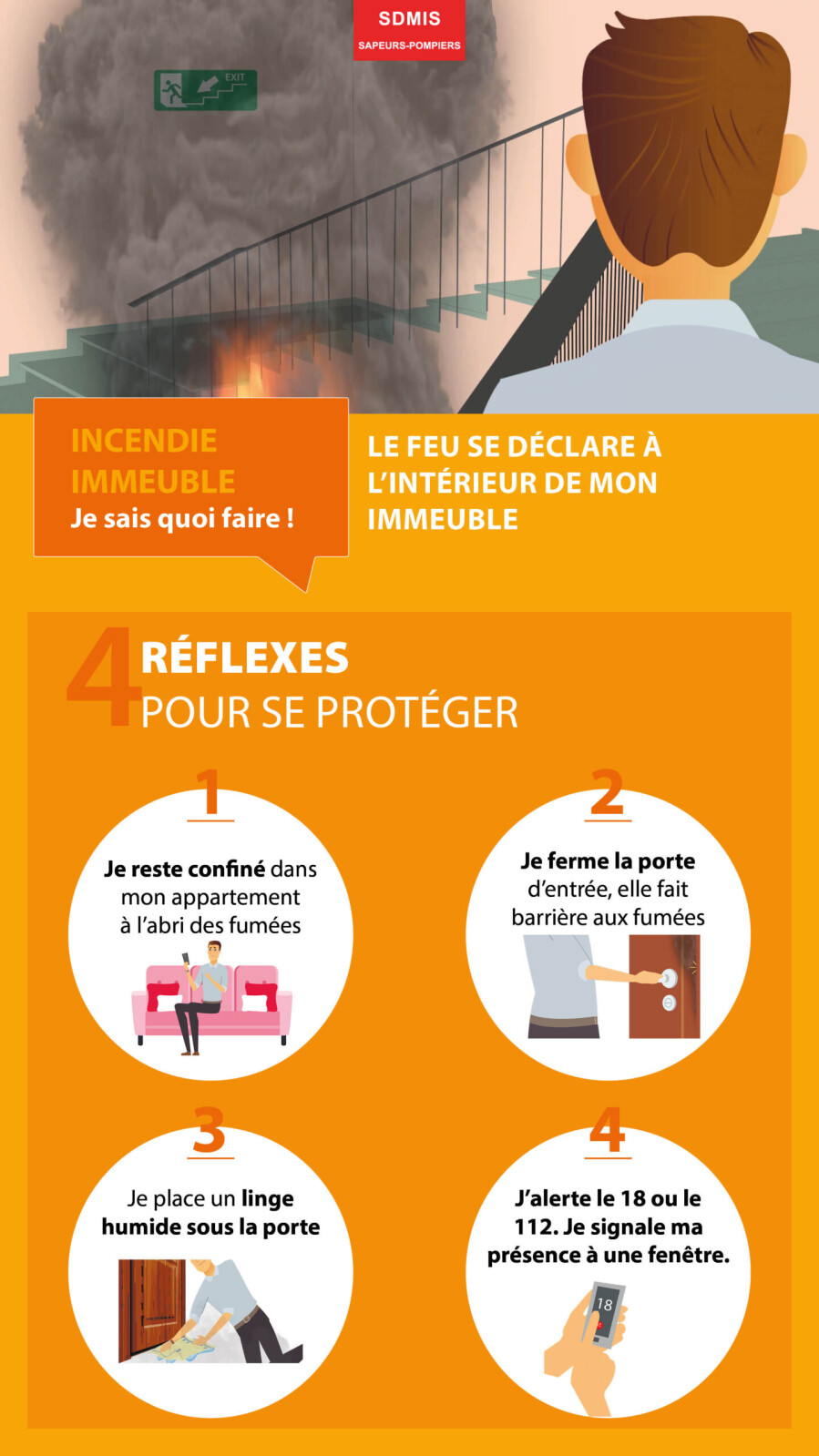 SDMIS
SAPEURS-POMPIERS

EXIT

INCENDIE
IMMEUBLE
Je sais quoi faire !

LE FEU SE DÉCLARE À L'INTÉRIEUR DE MON IMMEUBLE

4 RÉFLEXES
POUR SE PROTÉGER

1
Je reste confiné dans mon appartement à l'abri des fumées

2
Je ferme la porte d'entrée, elle fait barrière aux fumées

3
Je place un linge humide sous la porte

4
J'alerte le 18 ou le 112. Je signale ma présence à une fenêtre.

18